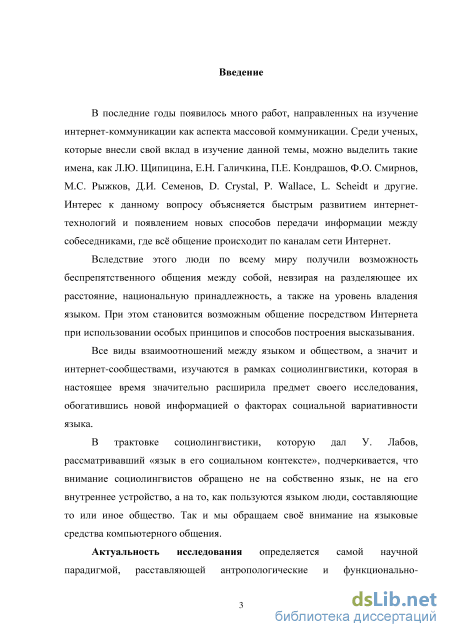 Введение

В последние годы появилось много работ, направленных на изучение интернет-коммуникации как аспекта массовой коммуникации. Среди ученых, которые внесли свой вклад в изучение данной темы, можно выделить такие имена, как Л.Ю. Щипицина, Е.Н. Галичкина, П.Е. Кондрашов, Ф.О. Смирнов, М.С. Рыжков, Д.И. Семенов, D. Crystal, P. Wallace, L. Scheidt и другие. Интерес к данному вопросу объясняется быстрым развитием интернет-технологий и появлением новых способов передачи информации между собеседниками, где всё общение происходит по каналам сети Интернет.

Вследствие этого люди по всему миру получили возможность беспрепятственного общения между собой, невзирая на разделяющее их расстояние, национальную принадлежность, а также на уровень владения языком. При этом становится возможным общение посредством Интернета при использовании особых принципов и способов построения высказывания.

Все виды взаимоотношений между языком и обществом, а значит и интернет-сообществами, изучаются в рамках социолингвистики, которая в настоящее время значительно расширила предмет своего исследования, обогатившись новой информацией о факторах социальной вариативности языка.

В трактовке социолингвистики, которую дал У. Лабов, рассматривавший «язык в его социальном контексте», подчеркивается, что внимание социолингвистов обращено не на собственно язык, не на его внутреннее устройство, а на то, как пользуются языком люди, составляющие то или иное общество. Так и мы обращаем своё внимание на языковые средства компьютерного общения.

Актуальность исследования определяется самой научной парадигмой, расставляющей антропологические и функционально-

3

dsLib.net
библиотека диссертаций